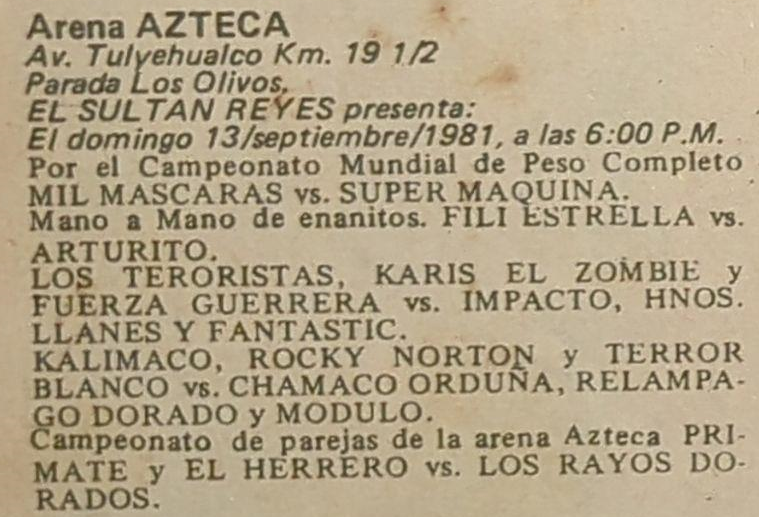 Arena AZTECA
Av. Tulyehualco Km. 19 1/2
Parada Los Olivos.
EL SULTAN REYES presenta:
El domingo 13/septiembre/1981, a las 6:00 P.M.
Por el Campeonato Mundial de Peso Completo MIL MASCARAS vs. SUPER MAQUINA.
Mano a Mano de enanitos. FILI ESTRELLA vs. ARTURITO.
LOS TERORISTAS, KARIS EL ZOMBIE y FUERZA GUERRERA vs. IMPACTO, HNOS. LLANES Y FANTASTIC.
KALIMACO, ROCKY NORTON y TERROR BLANCO vs. CHAMACO ORDUÑA, RELAMPAGO DORADO y MODULO.
Campeonato de parejas de la arena Azteca PRIMATE y EL HERRERO vs. LOS RAYOS DORADOS.